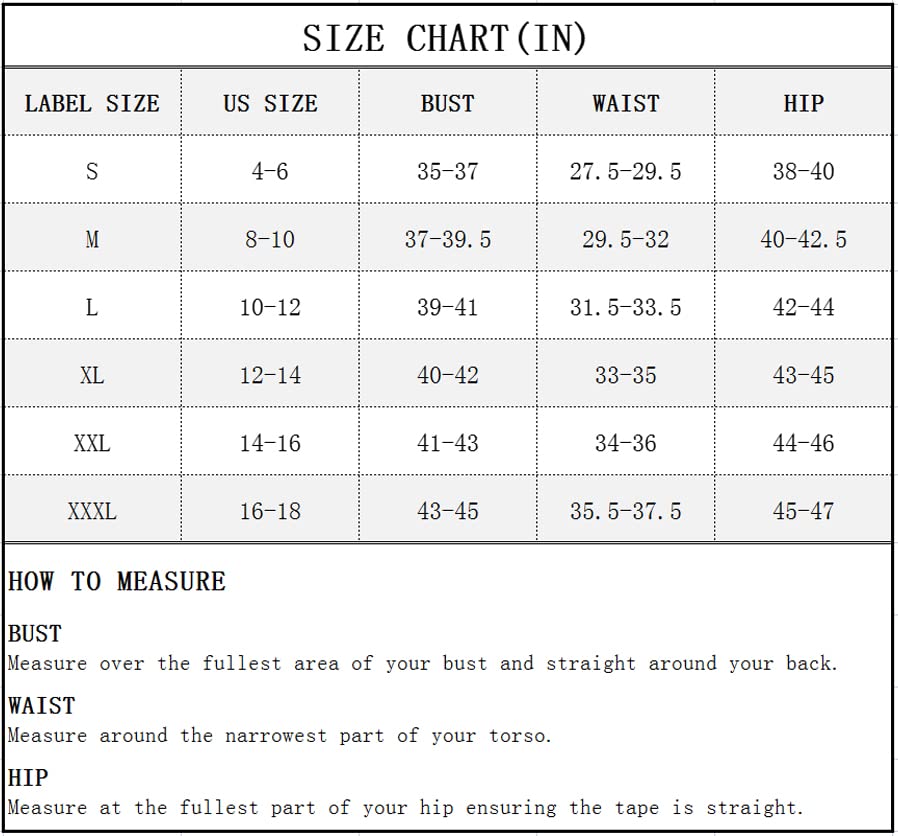 SIZE CHART(IN)

| LABEL SIZE | US SIZE | BUST | WAIST | HIP |
|---|---|---|---|---|
| S | 4-6 | 35-37 | 27.5-29.5 | 38-40 |
| M | 8-10 | 37-39.5 | 29.5-32 | 40-42.5 |
| L | 10-12 | 39-41 | 31.5-33.5 | 42-44 |
| XL | 12-14 | 40-42 | 33-35 | 43-45 |
| XXL | 14-16 | 41-43 | 34-36 | 44-46 |
| XXXL | 16-18 | 43-45 | 35.5-37.5 | 45-47 |

HOW TO MEASURE

BUST
Measure over the fullest area of your bust and straight around your back.

WAIST
Measure around the narrowest part of your torso.

HIP
Measure at the fullest part of your hip ensuring the tape is straight.